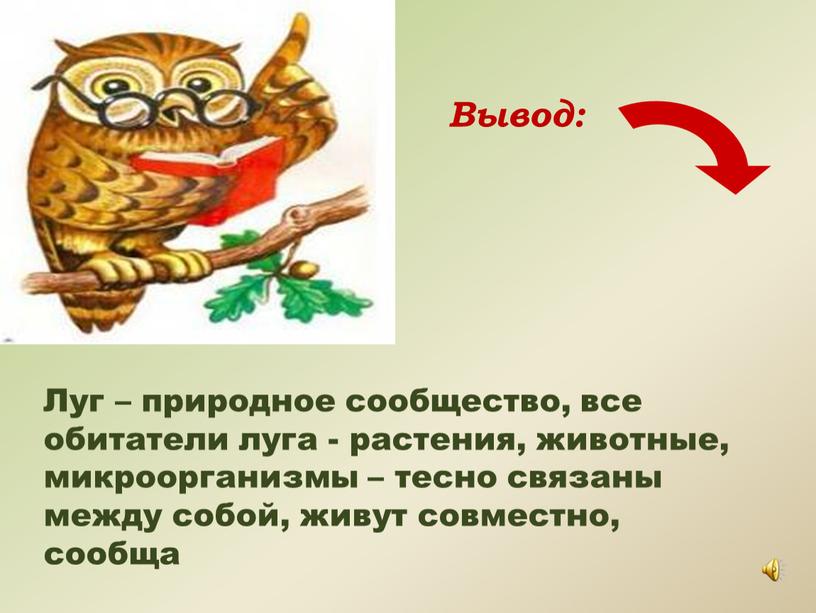 Вывод:

Луг – природное сообщество, все обитатели луга - растения, животные, микроорганизмы – тесно связаны между собой, живут совместно, сообща